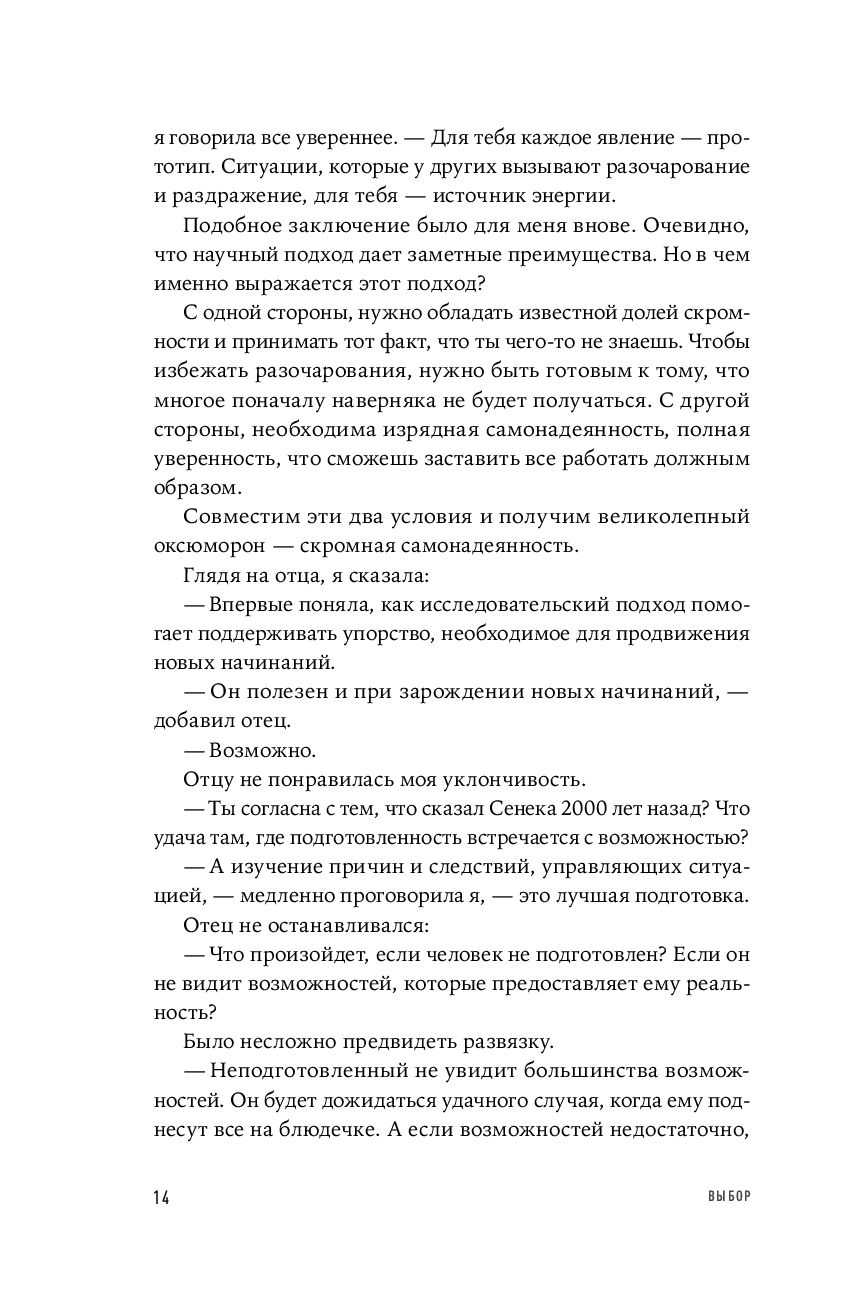 я говорила все увереннее. — Для тебя каждое явление — прототип. Ситуации, которые у других вызывают разочарование и раздражение, для тебя — источник энергии.

Подобное заключение было для меня внове. Очевидно, что научный подход дает заметные преимущества. Но в чем именно выражается этот подход?

С одной стороны, нужно обладать известной долей скромности и принимать тот факт, что ты чего-то не знаешь. Чтобы избежать разочарования, нужно быть готовым к тому, что многое поначалу наверняка не будет получаться. С другой стороны, необходима изрядная самонадеянность, полная уверенность, что сможешь заставить все работать должным образом.

Совместим эти два условия и получим великолепный оксюморон — скромная самонадеянность.

Глядя на отца, я сказала:

— Впервые поняла, как исследовательский подход помогает поддерживать упорство, необходимое для продвижения новых начинаний.

— Он полезен и при зарождении новых начинаний, — добавил отец.

— Возможно.

Отцу не понравилась моя уклончивость.

— Ты согласна с тем, что сказал Сенека 2000 лет назад? Что удача там, где подготовленность встречается с возможностью?

— А изучение причин и следствий, управляющих ситуацией, — медленно проговорила я, — это лучшая подготовка.

Отец не останавливался:

— Что произойдет, если человек не подготовлен? Если он не видит возможностей, которые предоставляет ему реальность?

Было несложно предвидеть развязку.

— Неподготовленный не увидит большинства возможностей. Он будет дожидаться удачного случая, когда ему поднесут все на блюдечке. А если возможностей недостаточно,

14 ВЫБОР